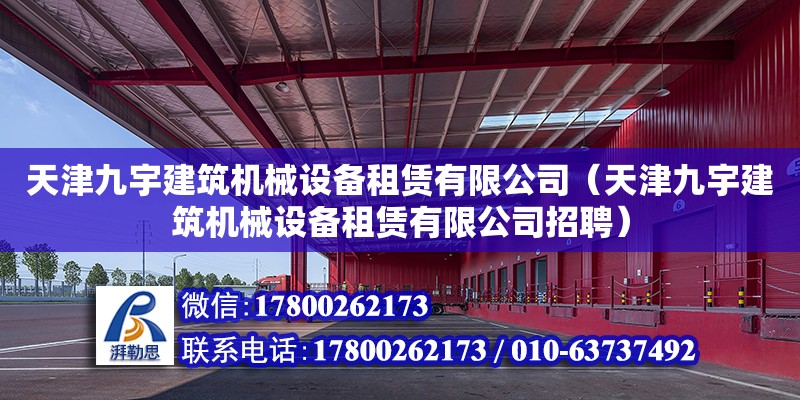 天津九宇建筑机械设备租赁有限公司（天津九宇建筑机械设备租赁有限公司招聘）

湃勒思

微信：17800262173

联系电话：17800262173 / 010-63737492